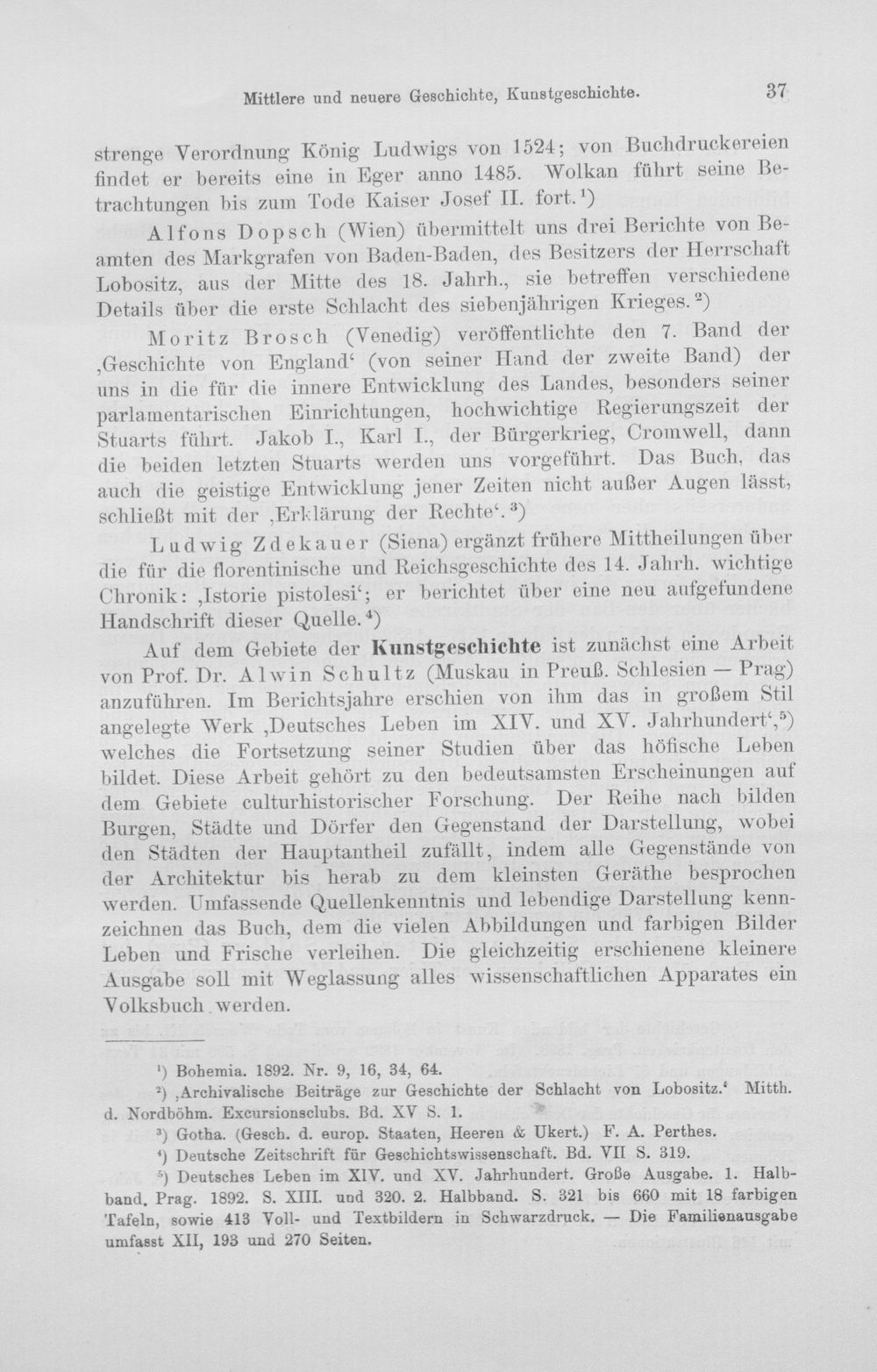 Mittlere und neuere Geschichte, Kunstgeschichte. 37

strenge Verordnung König Ludwigs von 1524; von Buchdruckereien findet er bereits eine in Eger anno 1485. Wolkan führt seine Betrachtungen bis zum Tode Kaiser Josef II. fort.$^{1}$)

Alfons Dopsch (Wien) übermittelt uns drei Berichte von Beamten des Markgrafen von Baden-Baden, des Besitzers der Herrschaft Lobositz, aus der Mitte des 18. Jahrh., sie betreffen verschiedene Details über die erste Schlacht des siebenjährigen Krieges.$^{2}$)

Moritz Brosch (Venedig) veröffentlichte den 7. Band der ,Geschichte von England' (von seiner Hand der zweite Band) der uns in die für die innere Entwicklung des Landes, besonders seiner parlamentarischen Einrichtungen, hochwichtige Regierungszeit der Stuarts führt. Jakob I., Karl I., der Bürgerkrieg, Cromwell, dann die beiden letzten Stuarts werden uns vorgeführt. Das Buch, das auch die geistige Entwicklung jener Zeiten nicht außer Augen lässt, schließt mit der ,Erklärung der Rechte'.$^{3}$)

Ludwig Zdekauer (Siena) ergänzt frühere Mittheilungen über die für die florentinische und Reichsgeschichte des 14. Jahrh. wichtige Chronik: ,Istorie pistolesi'; er berichtet über eine neu aufgefundene Handschrift dieser Quelle.$^{4}$)

Auf dem Gebiete der Kunstgeschichte ist zunächst eine Arbeit von Prof. Dr. Alwin Schultz (Muskau in Preuß. Schlesien — Prag) anzuführen. Im Berichtsjahre erschien von ihm das in großem Stil angelegte Werk ,Deutsches Leben im XIV. und XV. Jahrhundert',$^{5}$) welches die Fortsetzung seiner Studien über das höfische Leben bildet. Diese Arbeit gehört zu den bedeutsamsten Erscheinungen auf dem Gebiete culturhistorischer Forschung. Der Reihe nach bilden Burgen, Städte und Dörfer den Gegenstand der Darstellung, wobei den Städten der Hauptantheil zufällt, indem alle Gegenstände von der Architektur bis herab zu dem kleinsten Geräthe besprochen werden. Umfassende Quellenkenntnis und lebendige Darstellung kennzeichnen das Buch, dem die vielen Abbildungen und farbigen Bilder Leben und Frische verleihen. Die gleichzeitig erschienene kleinere Ausgabe soll mit Weglassung alles wissenschaftlichen Apparates ein Volksbuch werden.

$^{1}$) Bohemia. 1892. Nr. 9, 16, 34, 64.
$^{2}$) ,Archivalische Beiträge zur Geschichte der Schlacht von Lobositz.' Mitth. d. Nordböhm. Excursionsclubs. Bd. XV S. 1.
$^{3}$) Gotha. (Gesch. d. europ. Staaten, Heeren & Ukert.) F. A. Perthes.
$^{4}$) Deutsche Zeitschrift für Geschichtswissenschaft. Bd. VII S. 319.
$^{5}$) Deutsches Leben im XIV. und XV. Jahrhundert. Große Ausgabe. 1. Halbband. Prag. 1892. S. XIII. und 320. 2. Halbband. S. 321 bis 660 mit 18 farbigen Tafeln, sowie 413 Voll- und Textbildern in Schwarzdruck. — Die Familienausgabe umfasst XII, 193 und 270 Seiten.